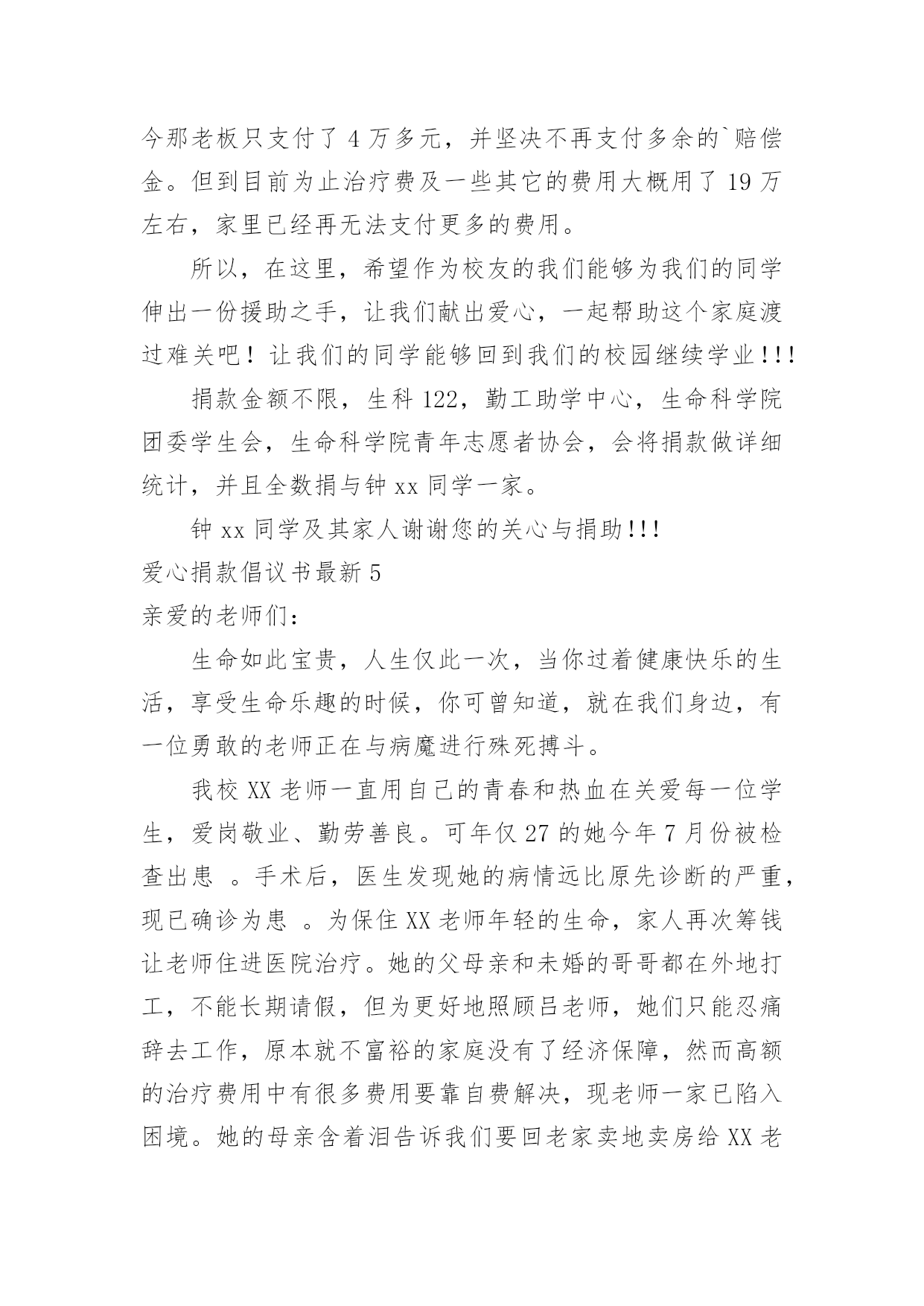 今那老板只支付了 4 万多元，并坚决不再支付多余的`赔偿金。但到目前为止治疗费及一些其它的费用大概用了 19 万左右，家里已经再无法支付更多的费用。

所以，在这里，希望作为校友的我们能够为我们的同学伸出一份援助之手，让我们献出爱心，一起帮助这个家庭渡过难关吧！让我们的同学能够回到我们的校园继续学业!!!

捐款金额不限，生科 122，勤工助学中心，生命科学院团委学生会，生命科学院青年志愿者协会，会将捐款做详细统计，并且全数捐与钟 xx 同学一家。

钟 xx 同学及其家人谢谢您的关心与捐助!!!

爱心捐款倡议书最新 5

亲爱的老师们：

生命如此宝贵，人生仅此一次，当你过着健康快乐的生活，享受生命乐趣的时候，你可曾知道，就在我们身边，有一位勇敢的老师正在与病魔进行殊死搏斗。

我校 XX 老师一直用自己的青春和热血在关爱每一位学生，爱岗敬业、勤劳善良。可年仅 27 的她今年 7 月份被检查出患 。手术后，医生发现她的病情远比原先诊断的严重，现已确诊为患 。为保住 XX 老师年轻的生命，家人再次筹钱让老师住进医院治疗。她的父母亲和未婚的哥哥都在外地打工，不能长期请假，但为更好地照顾吕老师，她们只能忍痛辞去工作，原本就不富裕的家庭没有了经济保障，然而高额的治疗费用中有很多费用要靠自费解决，现老师一家已陷入困境。她的母亲含着泪告诉我们要回老家卖地卖房给 XX 老